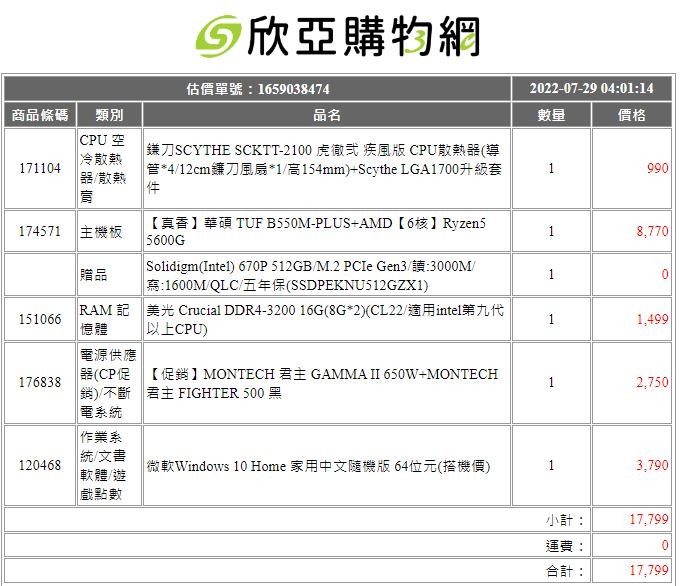 欣亞購物網

| 估價單號：1659038474 | | | 2022-07-29 04:01:14 | |
|---|---|---|---|---|
| 商品條碼 | 類別 | 品名 | 數量 | 價格 |
| 171104 | CPU 空冷散熱器/散熱膏 | 鐮刀SCYTHE SCKTT-2100 虎徹弐 疾風版 CPU散熱器(導管*4/12cm鐮刀風扇*1/高154mm)+Scythe LGA1700升級套件 | 1 | 990 |
| 174571 | 主機板 | 【真香】華碩 TUF B550M-PLUS+AMD【6核】Ryzen5 5600G | 1 | 8,770 |
| | 贈品 | Solidigm(Intel) 670P 512GB/M.2 PCIe Gen3/讀:3000M/寫:1600M/QLC/五年保(SSDPEKNU512GZX1) | 1 | 0 |
| 151066 | RAM 記憶體 | 美光 Crucial DDR4-3200 16G(8G*2)(CL22/適用intel第九代以上CPU) | 1 | 1,499 |
| 176838 | 電源供應器(CP促銷)/不斷電系統 | 【促銷】MONTECH 君主 GAMMA II 650W+MONTECH 君主 FIGHTER 500 黑 | 1 | 2,750 |
| 120468 | 作業系統/文書軟體/遊戲點數 | 微軟Windows 10 Home 家用中文隨機版 64位元(搭機價) | 1 | 3,790 |
| | | | 小計： | 17,799 |
| | | | 運費： | 0 |
| | | | 合計： | 17,799 |